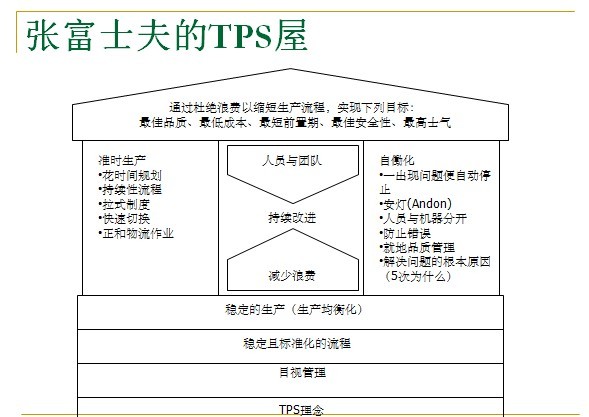 张富士夫的TPS屋

通过杜绝浪费以缩短生产流程，实现下列目标：
最佳品质、最低成本、最短前置期、最佳安全性、最高士气

准时生产
•花时间规划
•持续性流程
•拉式制度
•快速切换
•正和物流作业

人员与团队

持续改进

减少浪费

自働化
•一出现问题便自动停止
•安灯(Andon)
•人员与机器分开
•防止错误
•就地品质管理
•解决问题的根本原因（5次为什么）

稳定的生产（生产均衡化）

稳定且标准化的流程

目视管理

TPS理念